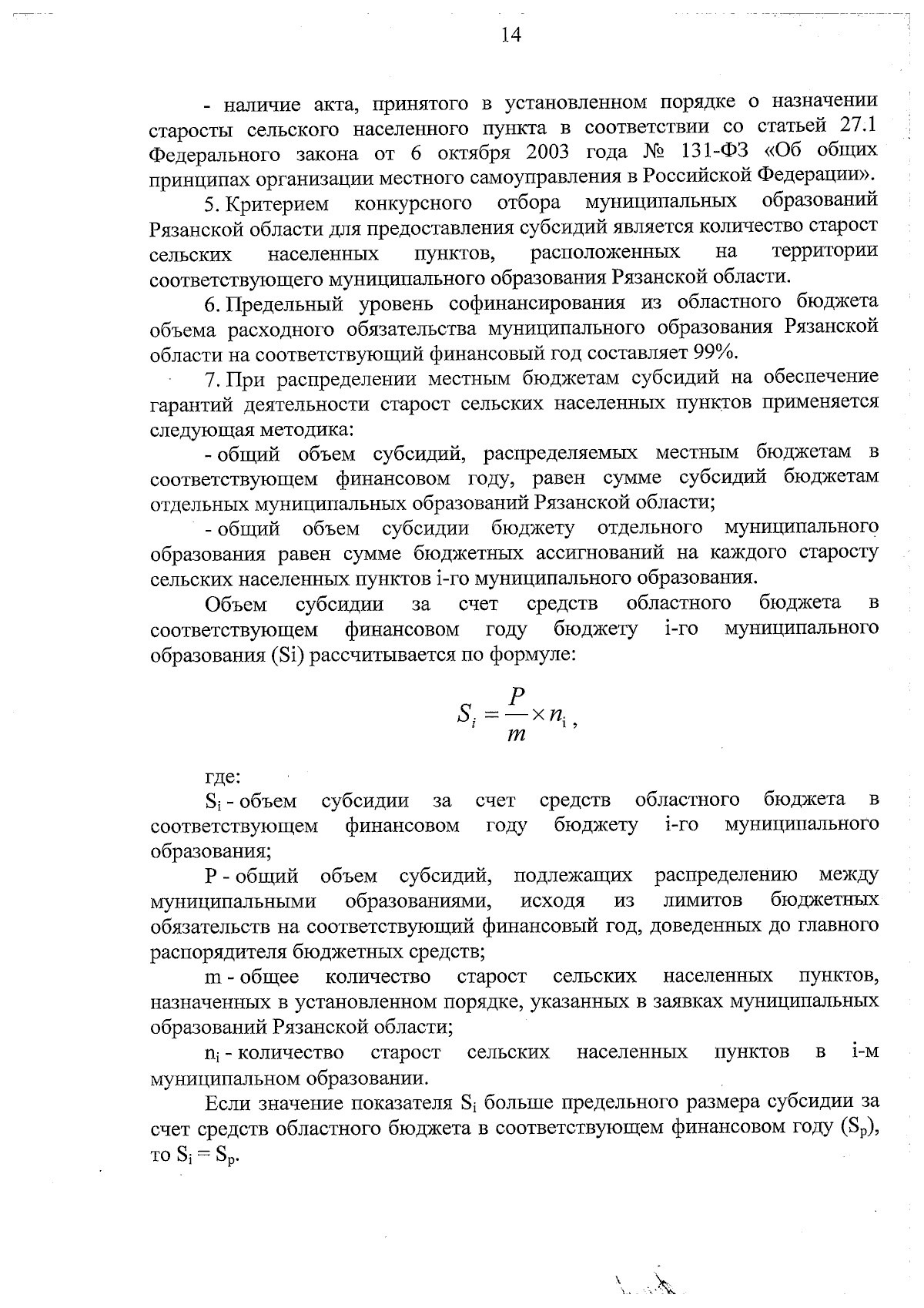 14

- наличие акта, принятого в установленном порядке о назначении старосты сельского населенного пункта в соответствии со статьей 27.1 Федерального закона от 6 октября 2003 года № 131-ФЗ «Об общих принципах организации местного самоуправления в Российской Федерации».

5. Критерием конкурсного отбора муниципальных образований Рязанской области для предоставления субсидий является количество старост сельских населенных пунктов, расположенных на территории соответствующего муниципального образования Рязанской области.

6. Предельный уровень софинансирования из областного бюджета объема расходного обязательства муниципального образования Рязанской области на соответствующий финансовый год составляет 99%.

7. При распределении местным бюджетам субсидий на обеспечение гарантий деятельности старост сельских населенных пунктов применяется следующая методика:

- общий объем субсидий, распределяемых местным бюджетам в соответствующем финансовом году, равен сумме субсидий бюджетам отдельных муниципальных образований Рязанской области;

- общий объем субсидии бюджету отдельного муниципального образования равен сумме бюджетных ассигнований на каждого старосту сельских населенных пунктов i-го муниципального образования.

Объем субсидии за счет средств областного бюджета в соответствующем финансовом году бюджету i-го муниципального образования (Si) рассчитывается по формуле:

$S_i = \frac{P}{m} \times n_i$ ,

где:

$S_i$ - объем субсидии за счет средств областного бюджета в соответствующем финансовом году бюджету i-го муниципального образования;

P - общий объем субсидий, подлежащих распределению между муниципальными образованиями, исходя из лимитов бюджетных обязательств на соответствующий финансовый год, доведенных до главного распорядителя бюджетных средств;

m - общее количество старост сельских населенных пунктов, назначенных в установленном порядке, указанных в заявках муниципальных образований Рязанской области;

$n_i$ - количество старост сельских населенных пунктов в i-м муниципальном образовании.

Если значение показателя $S_i$ больше предельного размера субсидии за счет средств областного бюджета в соответствующем финансовом году ($S_p$), то $S_i = S_p$.